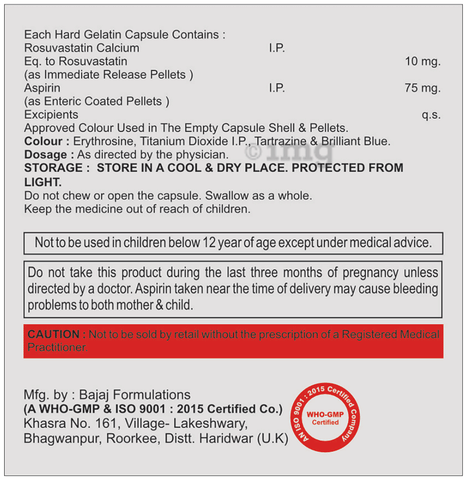 Each Hard Gelatin Capsule Contains :
Rosuvastatin Calcium I.P.
Eq. to Rosuvastatin 10 mg.
(as Immediate Release Pellets )
Aspirin I.P. 75 mg.
(as Enteric Coated Pellets )
Excipients q.s.
Approved Colour Used in The Empty Capsule Shell & Pellets.
Colour : Erythrosine, Titanium Dioxide I.P., Tartrazine & Brilliant Blue.
Dosage : As directed by the physician.
STORAGE : STORE IN A COOL & DRY PLACE. PROTECTED FROM LIGHT.
Do not chew or open the capsule. Swallow as a whole.
Keep the medicine out of reach of children.

Not to be used in children below 12 year of age except under medical advice.

Do not take this product during the last three months of pregnancy unless directed by a doctor. Aspirin taken near the time of delivery may cause bleeding problems to both mother & child.

CAUTION : Not to be sold by retail without the prescription of a Registered Medical Practitioner.

Mfg. by : Bajaj Formulations
(A WHO-GMP & ISO 9001 : 2015 Certified Co.)
Khasra No. 161, Village- Lakeshwary,
Bhagwanpur, Roorkee, Distt. Haridwar (U.K)

AN ISO 9001 : 2015 Certified Company
WHO-GMP
Certified

©1mg